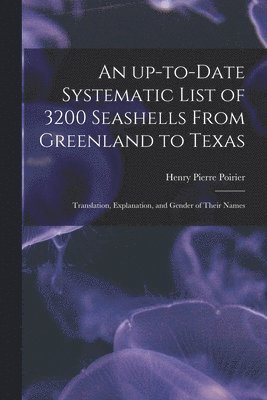 An up-to-Date Systematic List of 3200 Seashells From Greenland to Texas

Henry Pierre Poirier

Translation, Explanation, and Gender of Their Names